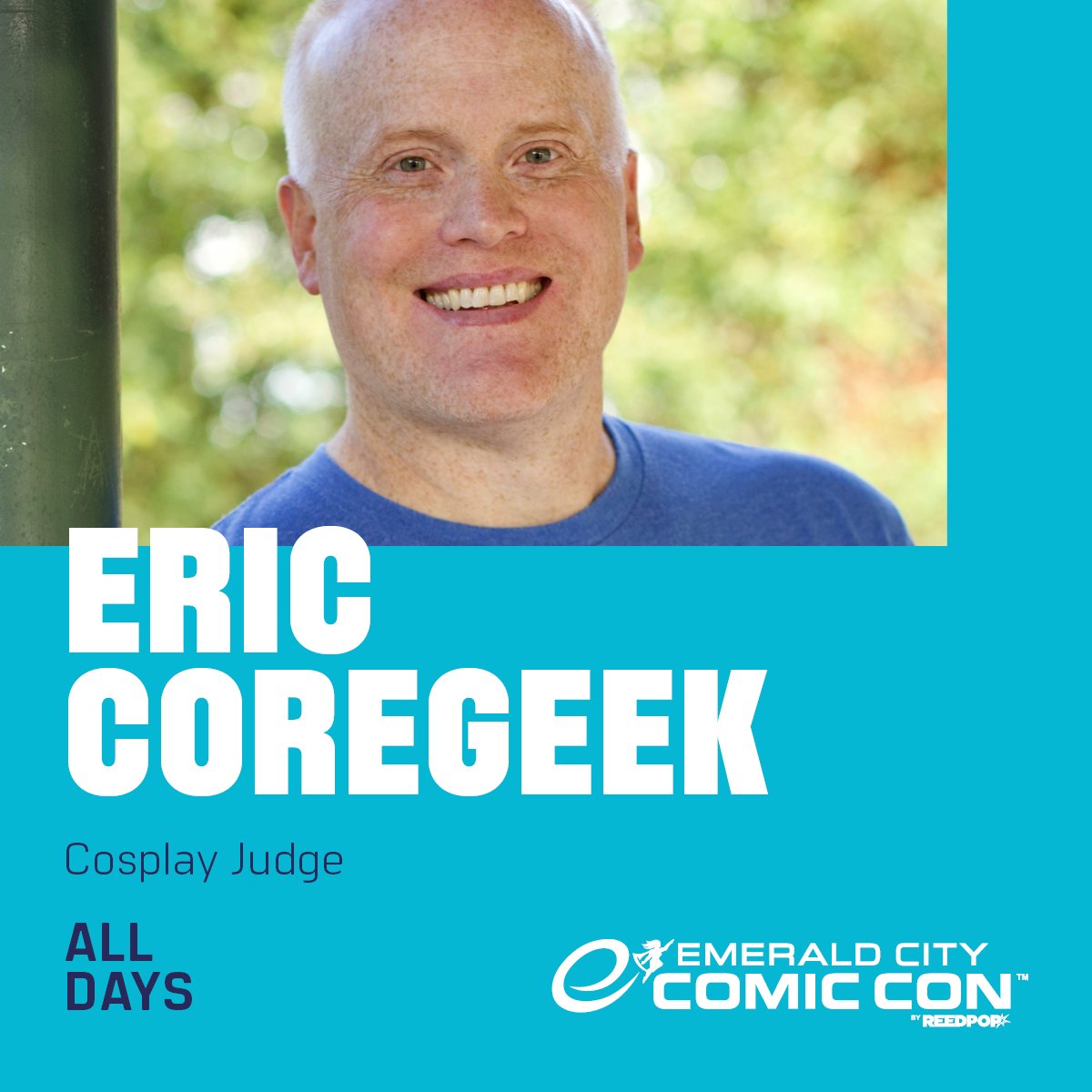 ERIC COREGEEK

Cosplay Judge

ALL DAYS

EMERALD CITY COMIC CON™ BY REEDPOP